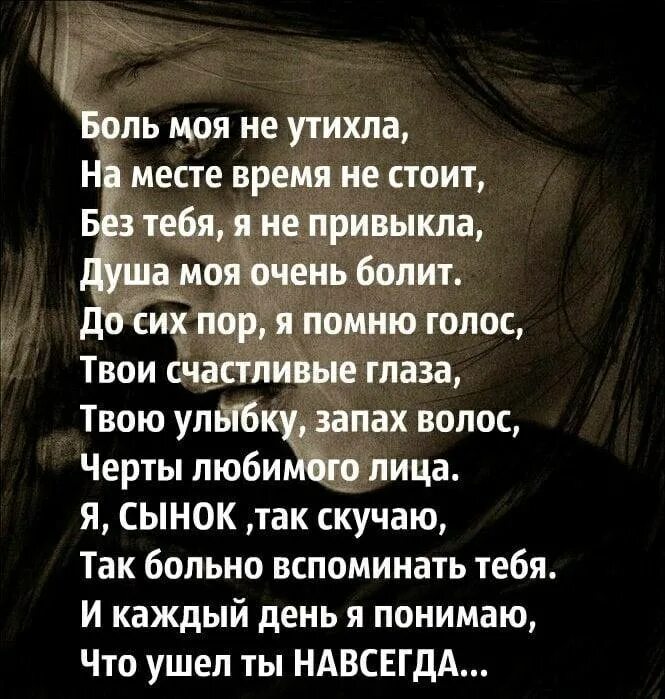 Боль моя не утихла,
На месте время не стоит,
Без тебя, я не привыкла,
Душа моя очень болит.
До сих пор, я помню голос,
Твои счастливые глаза,
Твою улыбку, запах волос,
Черты любимого лица.
Я, СЫНОК ,так скучаю,
Так больно вспоминать тебя.
И каждый день я понимаю,
Что ушел ты НАВСЕГДА...